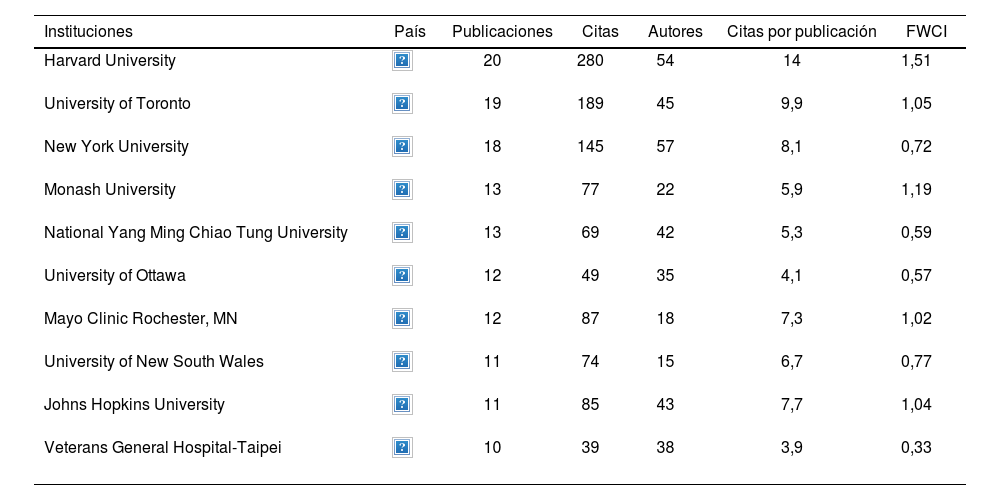 | Instituciones | País | Publicaciones | Citas | Autores | Citas por publicación | FWCI |
|---|---|---|---|---|---|---|
| Harvard University | ? | 20 | 280 | 54 | 14 | 1,51 |
| University of Toronto | ? | 19 | 189 | 45 | 9,9 | 1,05 |
| New York University | ? | 18 | 145 | 57 | 8,1 | 0,72 |
| Monash University | ? | 13 | 77 | 22 | 5,9 | 1,19 |
| National Yang Ming Chiao Tung University | ? | 13 | 69 | 42 | 5,3 | 0,59 |
| University of Ottawa | ? | 12 | 49 | 35 | 4,1 | 0,57 |
| Mayo Clinic Rochester, MN | ? | 12 | 87 | 18 | 7,3 | 1,02 |
| University of New South Wales | ? | 11 | 74 | 15 | 6,7 | 0,77 |
| Johns Hopkins University | ? | 11 | 85 | 43 | 7,7 | 1,04 |
| Veterans General Hospital-Taipei | ? | 10 | 39 | 38 | 3,9 | 0,33 |